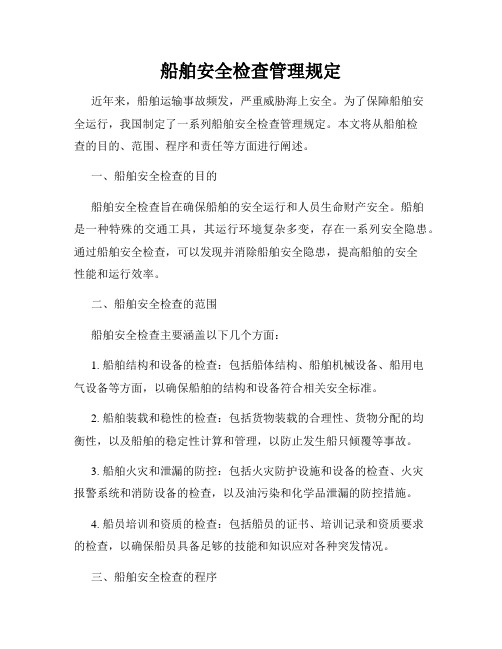 船舶安全检查管理规定

近年来，船舶运输事故频发，严重威胁海上安全。为了保障船舶安全运行，我国制定了一系列船舶安全检查管理规定。本文将从船舶检查的目的、范围、程序和责任等方面进行阐述。

一、船舶安全检查的目的

船舶安全检查旨在确保船舶的安全运行和人员生命财产安全。船舶是一种特殊的交通工具，其运行环境复杂多变，存在一系列安全隐患。通过船舶安全检查，可以发现并消除船舶安全隐患，提高船舶的安全性能和运行效率。

二、船舶安全检查的范围

船舶安全检查主要涵盖以下几个方面：

1. 船舶结构和设备的检查：包括船体结构、船舶机械设备、船用电气设备等方面，以确保船舶的结构和设备符合相关安全标准。

2. 船舶装载和稳性的检查：包括货物装载的合理性、货物分配的均衡性，以及船舶的稳定性计算和管理，以防止发生船只倾覆等事故。

3. 船舶火灾和泄漏的防控：包括火灾防护设施和设备的检查、火灾报警系统和消防设备的检查，以及油污染和化学品泄漏的防控措施。

4. 船员培训和资质的检查：包括船员的证书、培训记录和资质要求的检查，以确保船员具备足够的技能和知识应对各种突发情况。

三、船舶安全检查的程序